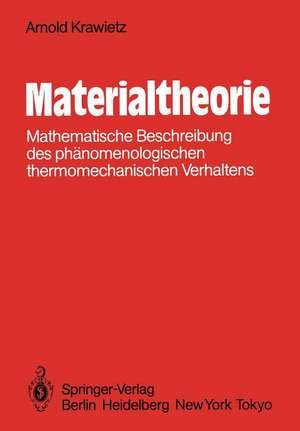 Arnold Krawietz

Materialtheorie

Mathematische Beschreibung des phänomenologischen thermomechanischen Verhaltens

Springer-Verlag
Berlin Heidelberg New York Tokyo